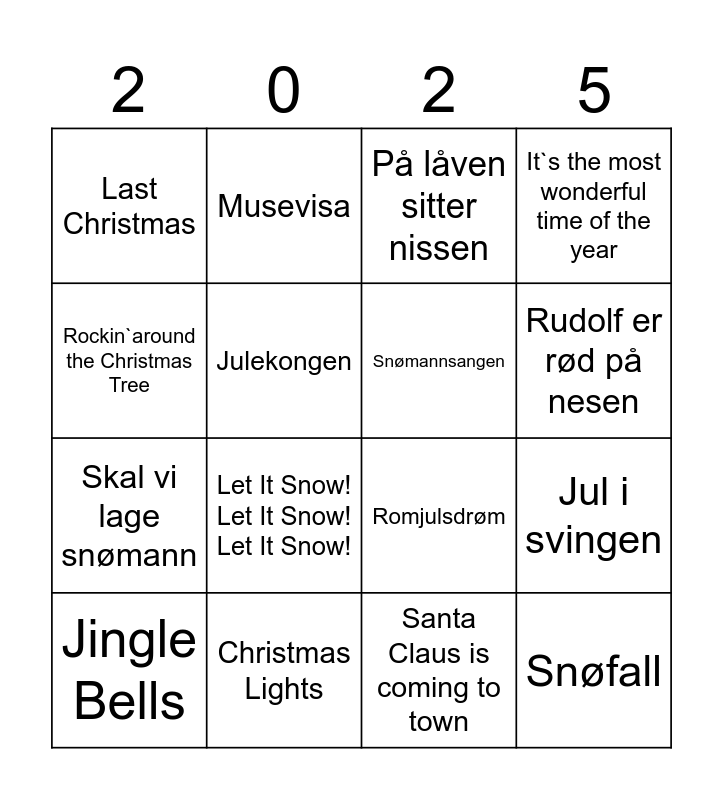 | 2 | 0 | 2 | 5 |
|---|---|---|---|
| Last Christmas | Musevisa | På låven sitter nissen | It`s the most wonderful time of the year |
| Rockin`around the Christmas Tree | Julekongen | Snømannsangen | Rudolf er rød på nesen |
| Skal vi lage snømann | Let It Snow! Let It Snow! Let It Snow! | Romjulsdrøm | Jul i svingen |
| Jingle Bells | Christmas Lights | Santa Claus is coming to town | Snøfall |